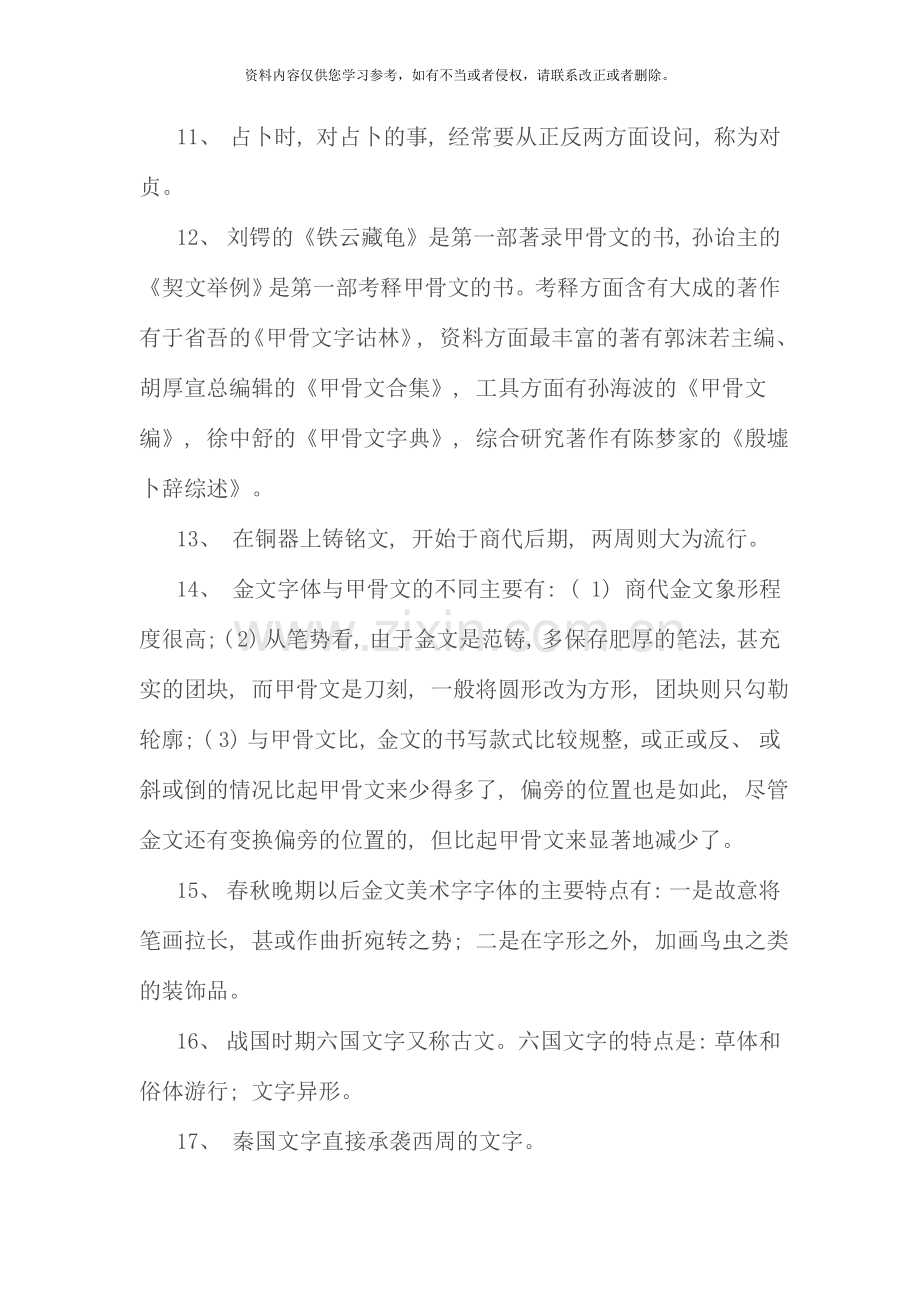 资料内容仅供您学习参考，如有不当或者侵权，请联系改正或者删除。

11、占卜时，对占卜的事，经常要从正反两方面设问，称为对贞。

12、刘锷的《铁云藏龟》是第一部著录甲骨文的书，孙诒主的《契文举例》是第一部考释甲骨文的书。考释方面含有大成的著作有于省吾的《甲骨文字诂林》，资料方面最丰富的著有郭沫若主编、胡厚宣总编辑的《甲骨文合集》，工具方面有孙海波的《甲骨文编》，徐中舒的《甲骨文字典》，综合研究著作有陈梦家的《殷墟卜辞综述》。

13、在铜器上铸铭文，开始于商代后期，两周则大为流行。

14、金文字体与甲骨文的不同主要有：(1)商代金文象形程度很高；(2)从笔势看，由于金文是范铸，多保存肥厚的笔法，甚充实的团块，而甲骨文是刀刻，一般将圆形改为方形，团块则只勾勒轮廓；(3)与甲骨文比，金文的书写款式比较规整，或正或反、或斜或倒的情况比起甲骨文来少得多了，偏旁的位置也是如此，尽管金文还有变换偏旁的位置的，但比起甲骨文来显著地减少了。

15、春秋晚期以后金文美术字字体的主要特点有：一是故意将笔画拉长，甚或作曲折宛转之势；二是在字形之外，加画鸟虫之类的装饰品。

16、战国时期六国文字又称古文。六国文字的特点是：草体和俗体游行；文字异形。

17、秦国文字直接承袭西周的文字。

www.zixin.com.cn